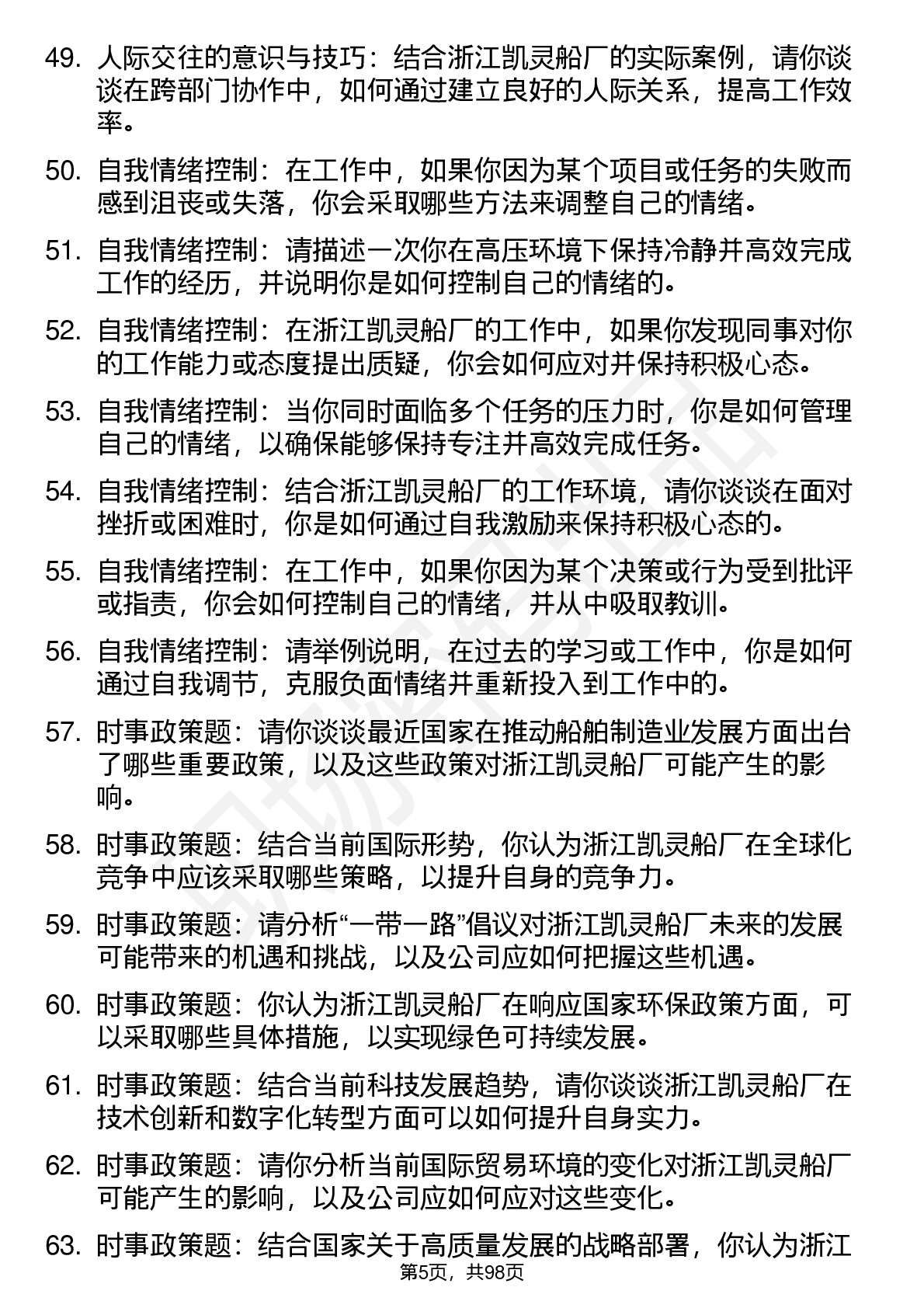 49. 人际交往的意识与技巧：结合浙江凯灵船厂的实际案例，请你谈谈在跨部门协作中，如何通过建立良好的人际关系，提高工作效率。

50. 自我情绪控制：在工作中，如果你因为某个项目或任务的失败而感到沮丧或失落，你会采取哪些方法来调整自己的情绪。

51. 自我情绪控制：请描述一次你在高压环境下保持冷静并高效完成工作的经历，并说明你是如何控制自己的情绪的。

52. 自我情绪控制：在浙江凯灵船厂的工作中，如果你发现同事对你的工作能力或态度提出质疑，你会如何应对并保持积极心态。

53. 自我情绪控制：当你同时面临多个任务的压力时，你是如何管理自己的情绪，以确保能够保持专注并高效完成任务。

54. 自我情绪控制：结合浙江凯灵船厂的工作环境，请你谈谈在面对挫折或困难时，你是如何通过自我激励来保持积极心态的。

55. 自我情绪控制：在工作中，如果你因为某个决策或行为受到批评或指责，你会如何控制自己的情绪，并从中吸取教训。

56. 自我情绪控制：请举例说明，在过去的学习或工作中，你是如何通过自我调节，克服负面情绪并重新投入到工作中的。

57. 时事政策题：请你谈谈最近国家在推动船舶制造业发展方面出台了哪些重要政策，以及这些政策对浙江凯灵船厂可能产生的影响。

58. 时事政策题：结合当前国际形势，你认为浙江凯灵船厂在全球化竞争中应该采取哪些策略，以提升自身的竞争力。

59. 时事政策题：请分析“一带一路”倡议对浙江凯灵船厂未来的发展可能带来的机遇和挑战，以及公司应如何把握这些机遇。

60. 时事政策题：你认为浙江凯灵船厂在响应国家环保政策方面，可以采取哪些具体措施，以实现绿色可持续发展。

61. 时事政策题：结合当前科技发展趋势，请你谈谈浙江凯灵船厂在技术创新和数字化转型方面可以如何提升自身实力。

62. 时事政策题：请你分析当前国际贸易环境的变化对浙江凯灵船厂可能产生的影响，以及公司应如何应对这些变化。

63. 时事政策题：结合国家关于高质量发展的战略部署，你认为浙江

第5页，共98页